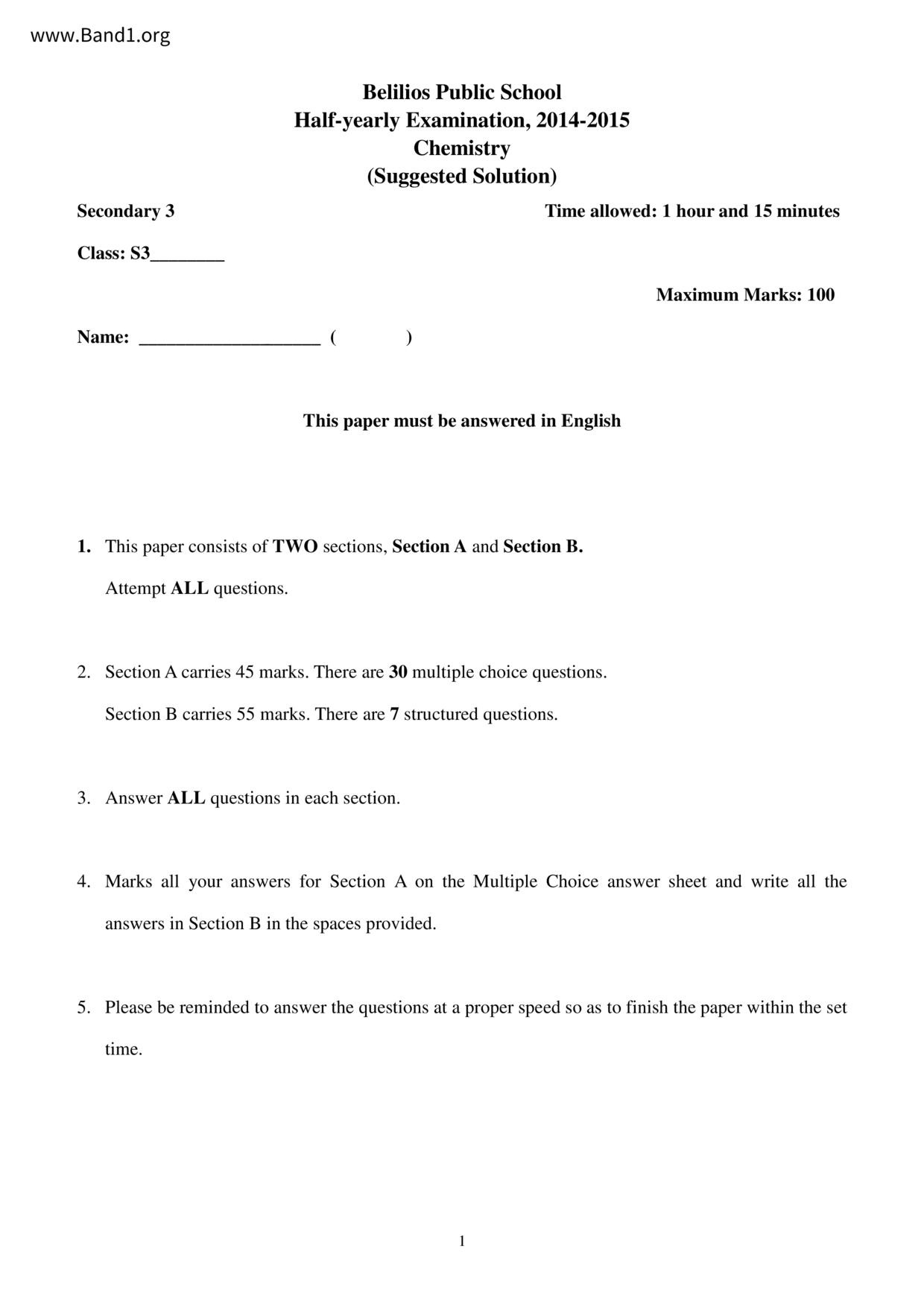 www.Band1.org

Belilios Public School
Half-yearly Examination, 2014-2015
Chemistry
(Suggested Solution)

Secondary 3

Time allowed: 1 hour and 15 minutes

Class: S3________

Maximum Marks: 100

Name: ____________________ (          )

This paper must be answered in English

1. This paper consists of TWO sections, Section A and Section B.
Attempt ALL questions.

2. Section A carries 45 marks. There are 30 multiple choice questions.
Section B carries 55 marks. There are 7 structured questions.

3. Answer ALL questions in each section.

4. Marks all your answers for Section A on the Multiple Choice answer sheet and write all the answers in Section B in the spaces provided.

5. Please be reminded to answer the questions at a proper speed so as to finish the paper within the set time.

1